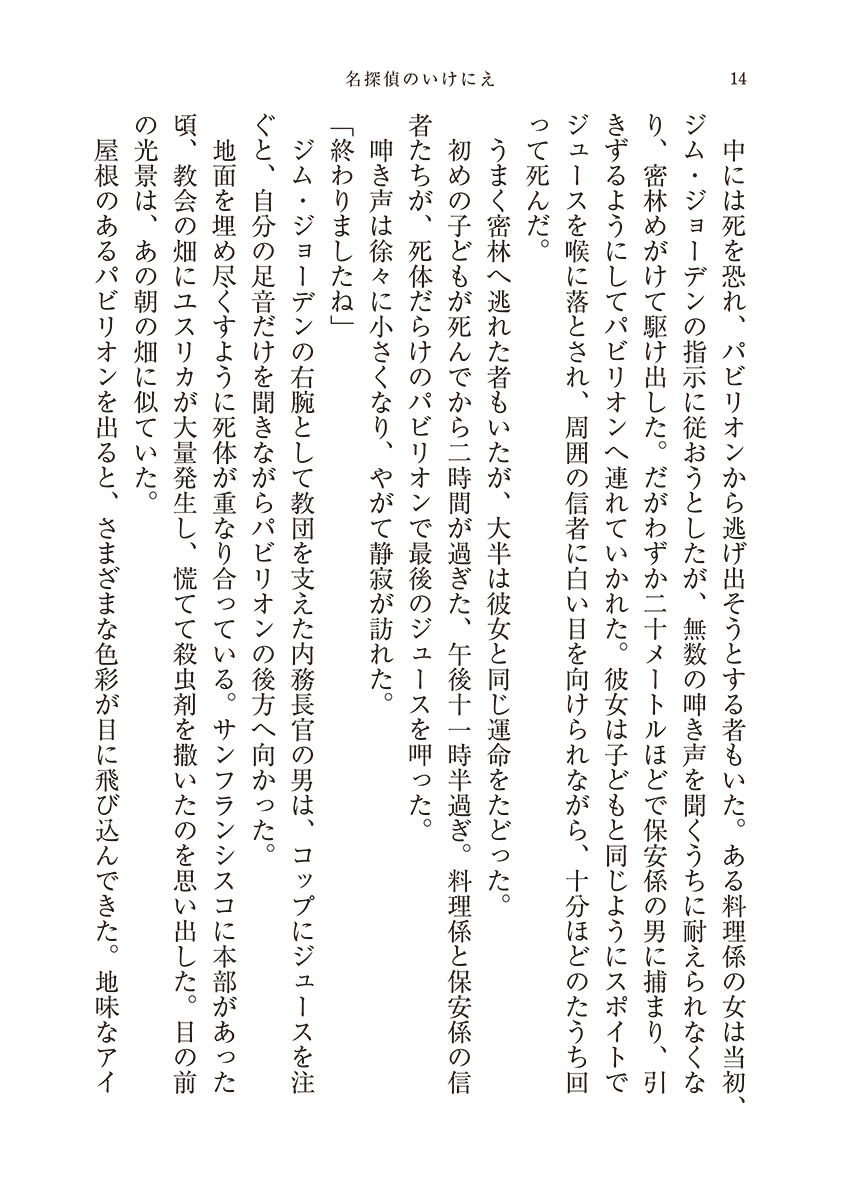 名探偵のいけにえ　14

中には死を恐れ、パビリオンから逃げ出そうとする者もいた。ある料理係の女は当初、ジム・ジョーデンの指示に従おうとしたが、無数の呻き声を聞くうちに耐えられなくなり、密林めがけて駆け出した。だがわずか二十メートルほどで保安係の男に捕まり、引きずるようにしてパビリオンへ連れていかれた。彼女は子どもと同じようにスポイトでジュースを喉に落とされ、周囲の信者に白い目を向けられながら、十分ほどのたうち回って死んだ。

うまく密林へ逃れた者もいたが、大半は彼女と同じ運命をたどった。

初めの子どもが死んでから二時間が過ぎた、午後十一時半過ぎ。料理係と保安係の信者たちが、死体だらけのパビリオンで最後のジュースを呷った。

呻き声は徐々に小さくなり、やがて静寂が訪れた。

「終わりましたね」

ジム・ジョーデンの右腕として教団を支えた内務長官の男は、コップにジュースを注ぐと、自分の足音だけを聞きながらパビリオンの後方へ向かった。

地面を埋め尽くすように死体が重なり合っている。サンフランシスコに本部があった頃、教会の畑にユスリカが大量発生し、慌てて殺虫剤を撒いたのを思い出した。目の前の光景は、あの朝の畑に似ていた。

屋根のあるパビリオンを出ると、さまざまな色彩が目に飛び込んできた。地味なアイ